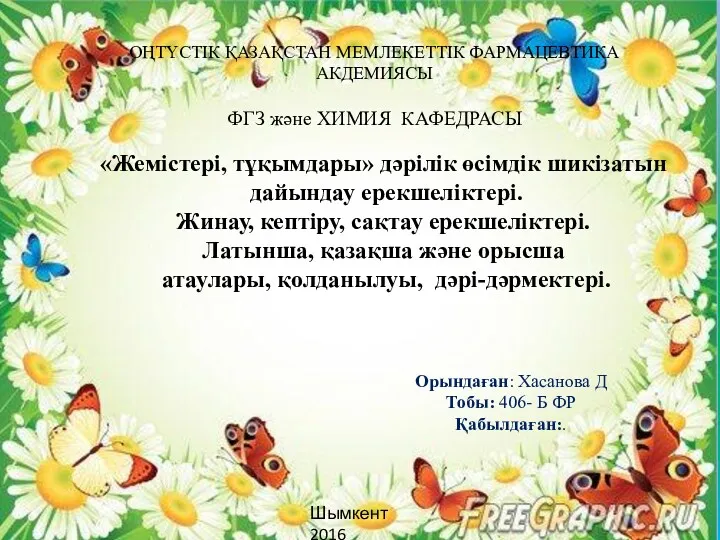 ОҢТҮСТІК ҚАЗАҚСТАН МЕМЛЕКЕТТІК ФАРМАЦЕВТИКА АКДЕМИЯСЫ

ФГЗ және ХИМИЯ КАФЕДРАСЫ

«Жемістері, тұқымдары» дәрілік өсімдік шикізатын дайындау ерекшеліктері.
Жинау, кептіру, сақтау ерекшеліктері.
Латынша, қазақша және орысша атаулары, қолданылуы, дәрі-дәрмектері.

Орындаған: Хасанова Д
Тобы: 406- Б ФР
Қабылдаған:.

Шымкент
2016

FREEGRAPHIC.RU